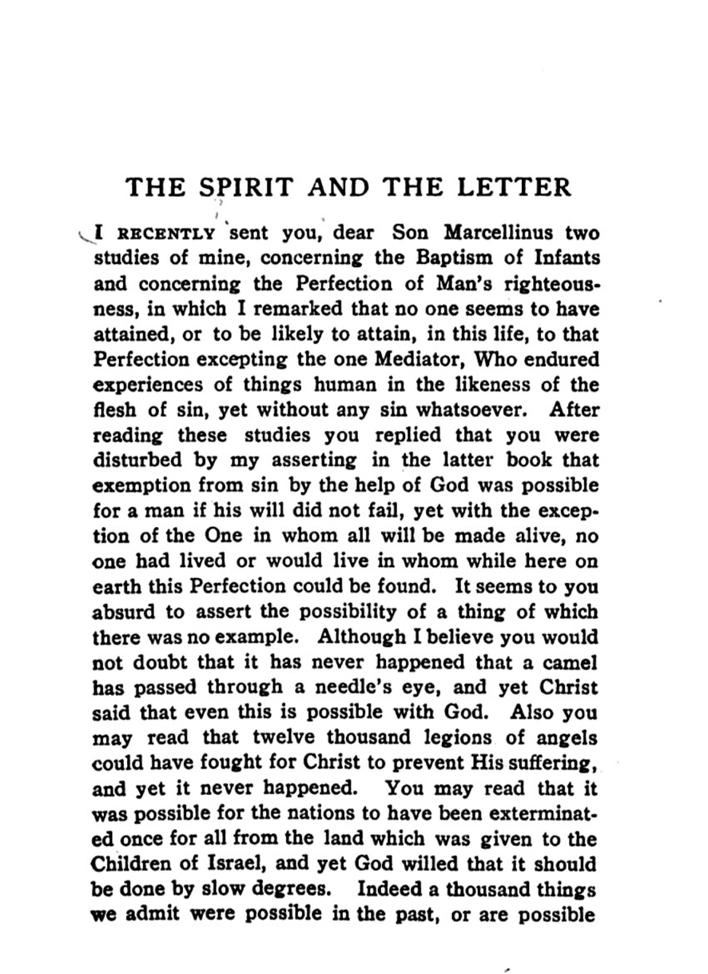 THE SPIRIT AND THE LETTER

I RECENTLY sent you, dear Son Marcellinus two studies of mine, concerning the Baptism of Infants and concerning the Perfection of Man's righteousness, in which I remarked that no one seems to have attained, or to be likely to attain, in this life, to that Perfection excepting the one Mediator, Who endured experiences of things human in the likeness of the flesh of sin, yet without any sin whatsoever. After reading these studies you replied that you were disturbed by my asserting in the latter book that exemption from sin by the help of God was possible for a man if his will did not fail, yet with the exception of the One in whom all will be made alive, no one had lived or would live in whom while here on earth this Perfection could be found. It seems to you absurd to assert the possibility of a thing of which there was no example. Although I believe you would not doubt that it has never happened that a camel has passed through a needle's eye, and yet Christ said that even this is possible with God. Also you may read that twelve thousand legions of angels could have fought for Christ to prevent His suffering, and yet it never happened. You may read that it was possible for the nations to have been exterminated once for all from the land which was given to the Children of Israel, and yet God willed that it should be done by slow degrees. Indeed a thousand things we admit were possible in the past, or are possible